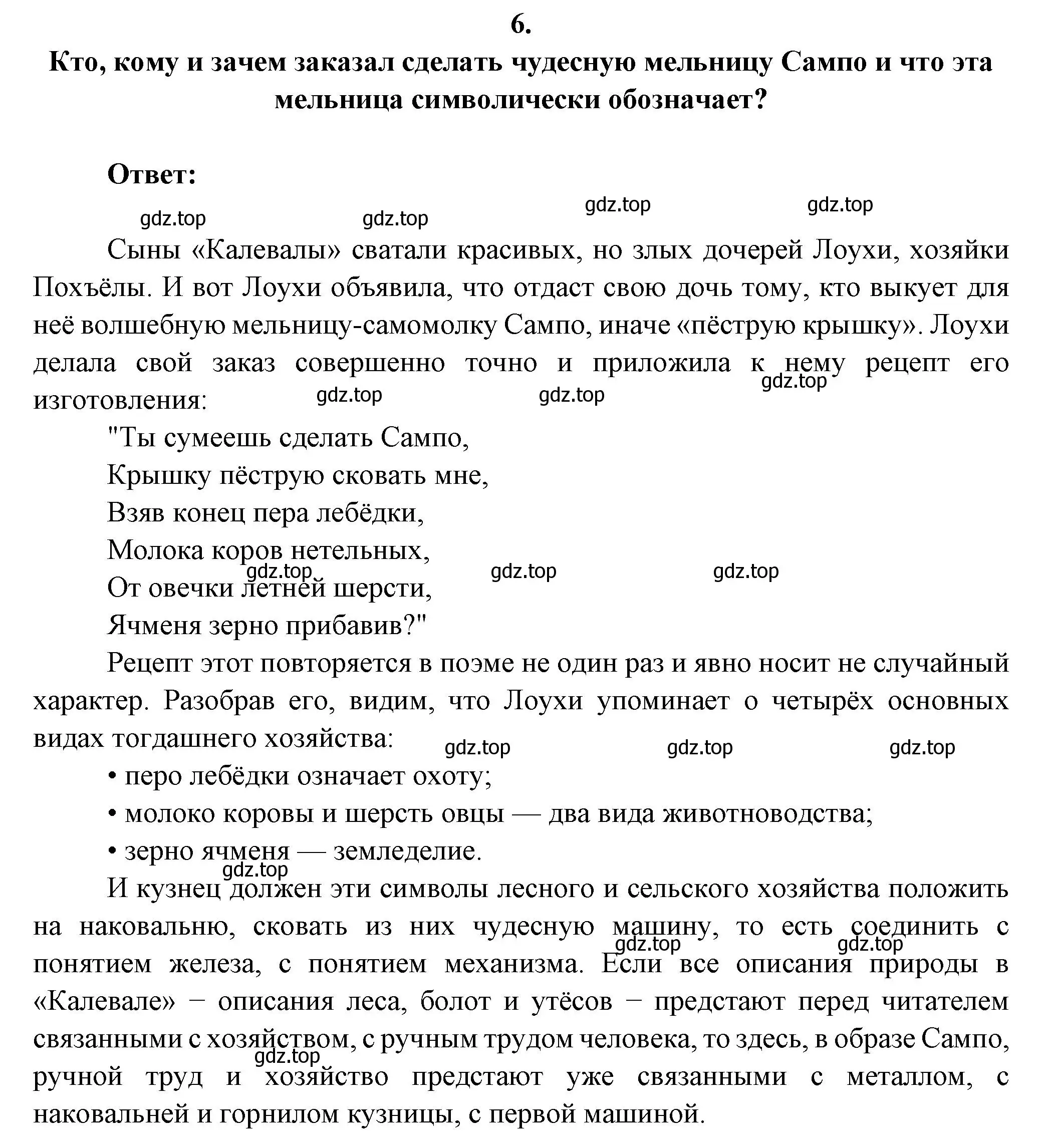 6.
Кто, кому и зачем заказал сделать чудесную мельницу Сампо и что эта мельница символически обозначает?

Ответ:

gdz.top gdz.top gdz.top gdz.top

Сыны «Калевалы» сватали красивых, но злых дочерей Лоухи, хозяйки Похъёлы. И вот Лоухи объявила, что отдаст свою дочь тому, кто выкует для неё волшебную мельницу-самомолку Сампо, иначе «пёструю крышку». Лоухи делала свой заказ совершенно точно и приложила к нему рецепт его изготовления:

gdz.top gdz.top gdz.top

"Ты сумеешь сделать Сампо,
Крышку пёструю сковать мне,
Взяв конец пера лебёдки,
Молока коров нетельных,
От овечки летней шерсти,
Ячменя зерно прибавив?"

gdz.top gdz.top gdz.top

Рецепт этот повторяется в поэме не один раз и явно носит не случайный характер. Разобрав его, видим, что Лоухи упоминает о четырёх основных видах тогдашнего хозяйства:

gdz.top gdz.top gdz.top

• перо лебёдки означает охоту;
• молоко коровы и шерсть овцы — два вида животноводства;
• зерно ячменя — земледелие.

gdz.top

И кузнец должен эти символы лесного и сельского хозяйства положить на наковальню, сковать из них чудесную машину, то есть соединить с понятием железа, с понятием механизма. Если все описания природы в «Калевале» − описания леса, болот и утёсов − предстают перед читателем связанными с хозяйством, с ручным трудом человека, то здесь, в образе Сампо, ручной труд и хозяйство предстают уже связанными с металлом, с наковальней и горнилом кузницы, с первой машиной.

gdz.top gdz.top gdz.top